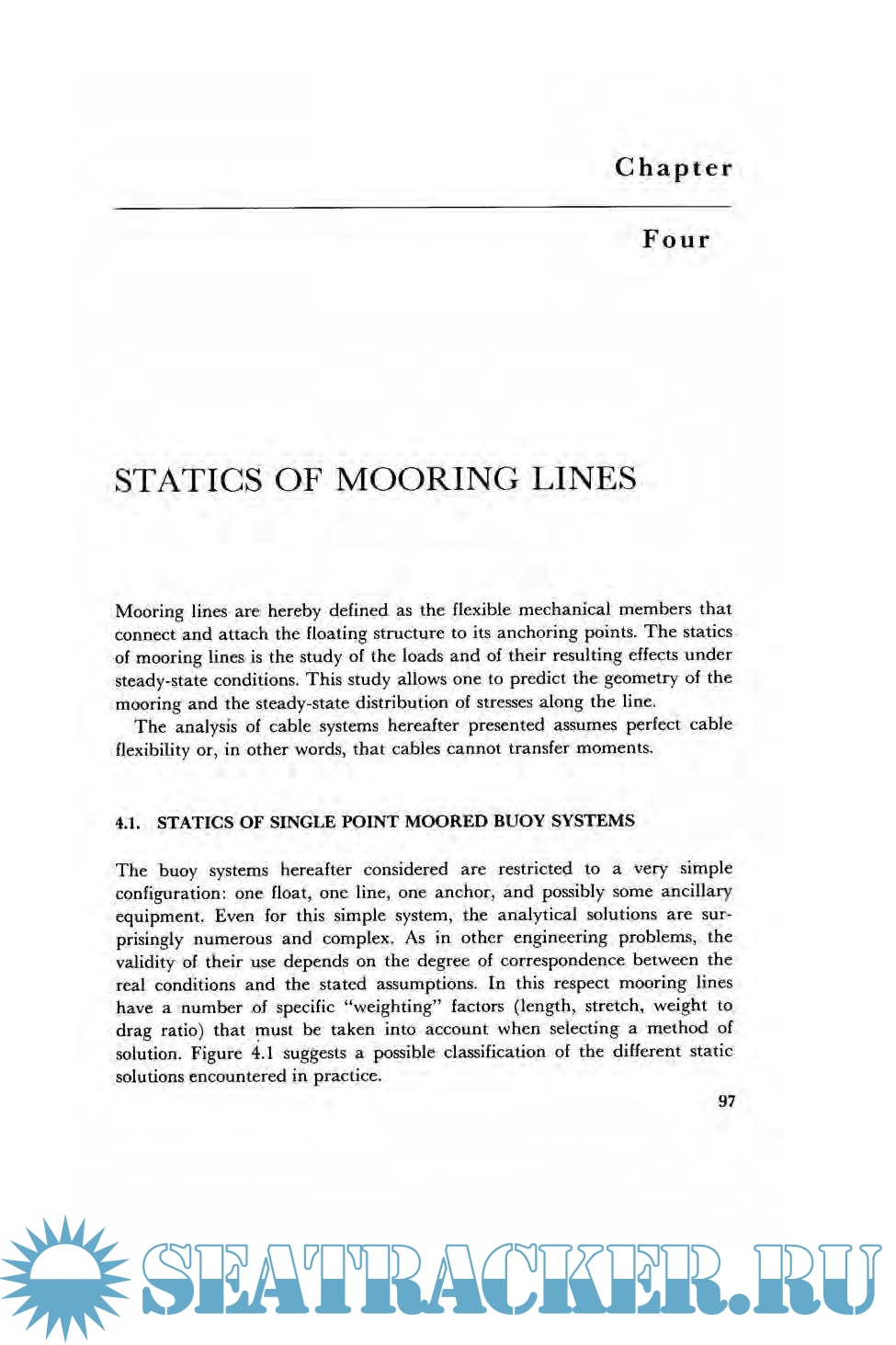 Chapter

Four

STATICS OF MOORING LINES

Mooring lines are hereby defined as the flexible mechanical members that connect and attach the floating structure to its anchoring points. The statics of mooring lines is the study of the loads and of their resulting effects under steady-state conditions. This study allows one to predict the geometry of the mooring and the steady-state distribution of stresses along the line.

The analysis of cable systems hereafter presented assumes perfect cable flexibility or, in other words, that cables cannot transfer moments.

4.1. STATICS OF SINGLE POINT MOORED BUOY SYSTEMS

The buoy systems hereafter considered are restricted to a very simple configuration: one float, one line, one anchor, and possibly some ancillary equipment. Even for this simple system, the analytical solutions are surprisingly numerous and complex. As in other engineering problems, the validity of their use depends on the degree of correspondence between the real conditions and the stated assumptions. In this respect mooring lines have a number of specific "weighting" factors (length, stretch, weight to drag ratio) that must be taken into account when selecting a method of solution. Figure 4.1 suggests a possible classification of the different static solutions encountered in practice.

97

SEATRACKER.RU